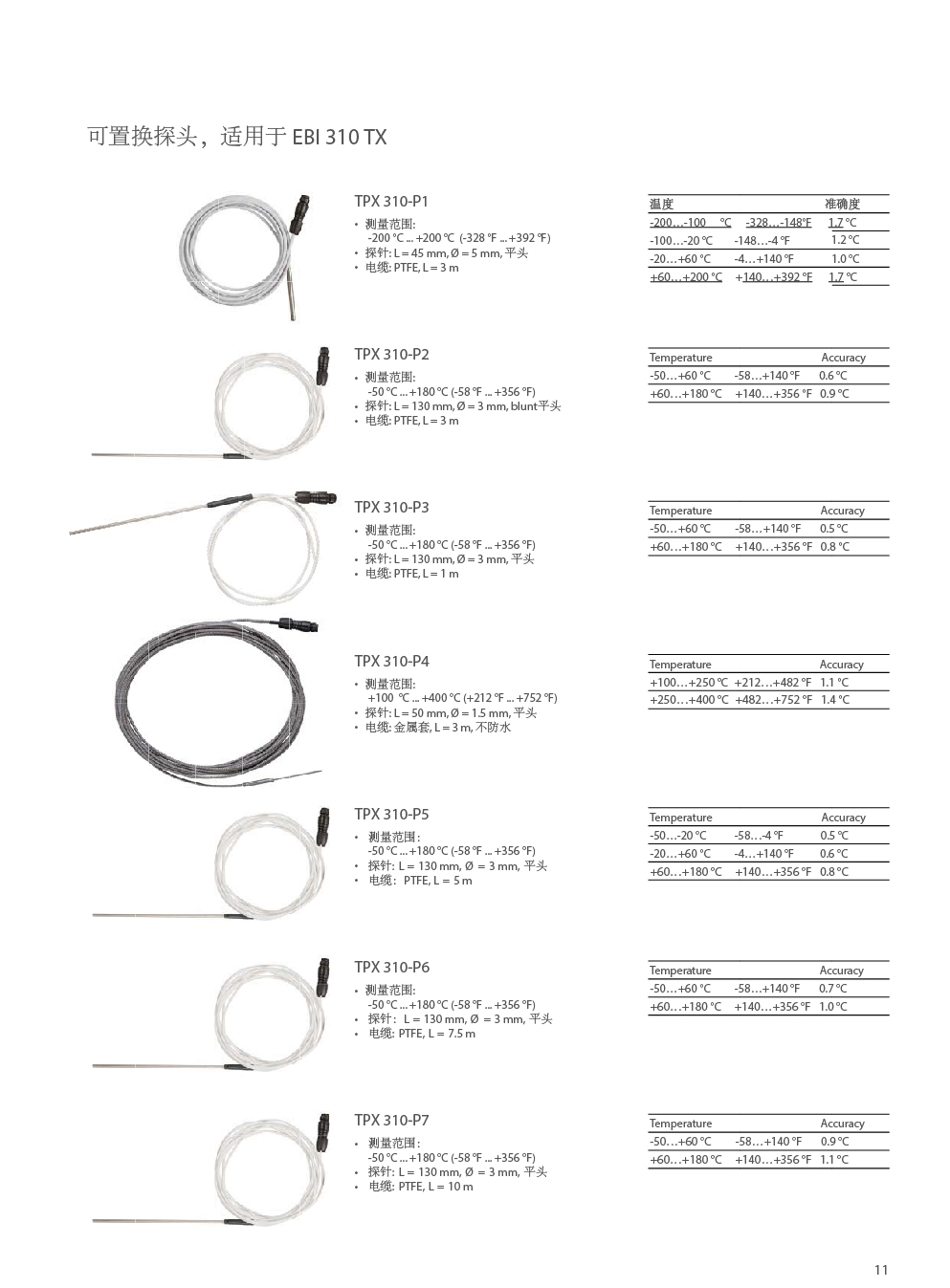 可置换探头，适用于 EBI 310 TX

TPX 310-P1
• 测量范围: -200 °C ... +200 °C (-328 °F ... +392 °F)
• 探针: L = 45 mm, Ø = 5 mm, 平头
• 电缆: PTFE, L = 3 m

| 温度 | | 准确度 |
|---|---|---|
| -200…-100 °C | -328…-148°F | 1.7 °C |
| -100…-20 °C | -148…-4 °F | 1.2 °C |
| -20…+60 °C | -4…+140 °F | 1.0 °C |
| +60…+200 °C | +140…+392 °F | 1.7 °C |

TPX 310-P2
• 测量范围: -50 °C ... +180 °C (-58 °F ... +356 °F)
• 探针: L = 130 mm, Ø = 3 mm, blunt平头
• 电缆: PTFE, L = 3 m

| Temperature | | Accuracy |
|---|---|---|
| -50…+60 °C | -58…+140 °F | 0.6 °C |
| +60…+180 °C | +140…+356 °F | 0.9 °C |

TPX 310-P3
• 测量范围: -50 °C ... +180 °C (-58 °F ... +356 °F)
• 探针: L = 130 mm, Ø = 3 mm, 平头
• 电缆: PTFE, L = 1 m

| Temperature | | Accuracy |
|---|---|---|
| -50…+60 °C | -58…+140 °F | 0.5 °C |
| +60…+180 °C | +140…+356 °F | 0.8 °C |

TPX 310-P4
• 测量范围: +100 °C ... +400 °C (+212 °F ... +752 °F)
• 探针: L = 50 mm, Ø = 1.5 mm, 平头
• 电缆: 金属套, L = 3 m, 不防水

| Temperature | | Accuracy |
|---|---|---|
| +100…+250 °C | +212…+482 °F | 1.1 °C |
| +250…+400 °C | +482…+752 °F | 1.4 °C |

TPX 310-P5
• 测量范围: -50 °C ... +180 °C (-58 °F ... +356 °F)
• 探针: L = 130 mm, Ø = 3 mm, 平头
• 电缆: PTFE, L = 5 m

| Temperature | | Accuracy |
|---|---|---|
| -50…-20 °C | -58…-4 °F | 0.5 °C |
| -20…+60 °C | -4…+140 °F | 0.6 °C |
| +60…+180 °C | +140…+356 °F | 0.8 °C |

TPX 310-P6
• 测量范围: -50 °C ... +180 °C (-58 °F ... +356 °F)
• 探针: L = 130 mm, Ø = 3 mm, 平头
• 电缆: PTFE, L = 7.5 m

| Temperature | | Accuracy |
|---|---|---|
| -50…+60 °C | -58…+140 °F | 0.7 °C |
| +60…+180 °C | +140…+356 °F | 1.0 °C |

TPX 310-P7
• 测量范围: -50 °C ... +180 °C (-58 °F ... +356 °F)
• 探针: L = 130 mm, Ø = 3 mm, 平头
• 电缆: PTFE, L = 10 m

| Temperature | | Accuracy |
|---|---|---|
| -50…+60 °C | -58…+140 °F | 0.9 °C |
| +60…+180 °C | +140…+356 °F | 1.1 °C |

11